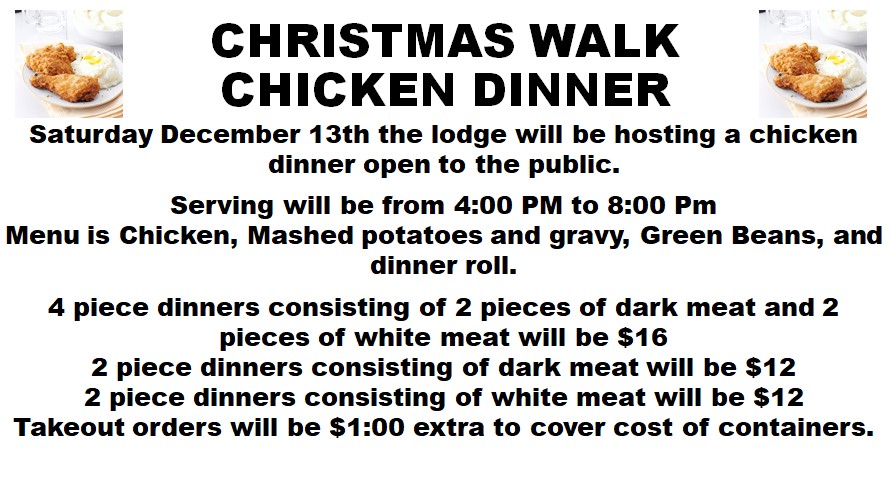 CHRISTMAS WALK
CHICKEN DINNER

Saturday December 13th the lodge will be hosting a chicken dinner open to the public.

Serving will be from 4:00 PM to 8:00 Pm
Menu is Chicken, Mashed potatoes and gravy, Green Beans, and dinner roll.

4 piece dinners consisting of 2 pieces of dark meat and 2 pieces of white meat will be $16
2 piece dinners consisting of dark meat will be $12
2 piece dinners consisting of white meat will be $12
Takeout orders will be $1:00 extra to cover cost of containers.